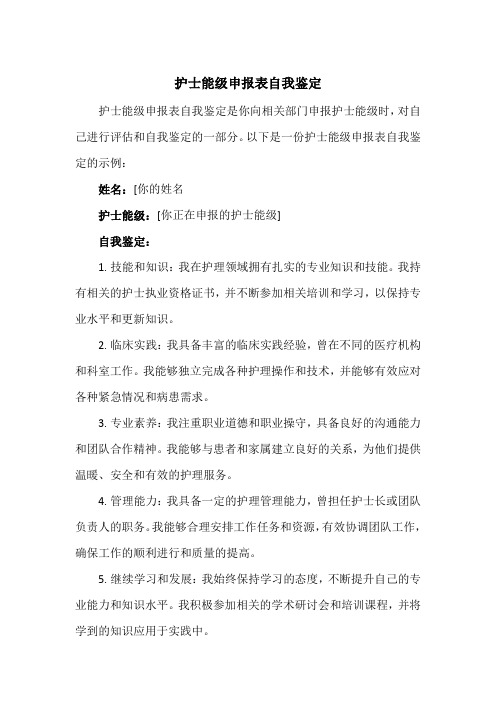 护士能级申报表自我鉴定

护士能级申报表自我鉴定是你向相关部门申报护士能级时，对自己进行评估和自我鉴定的一部分。以下是一份护士能级申报表自我鉴定的示例：

姓名：[你的姓名

护士能级：[你正在申报的护士能级]

自我鉴定：

1. 技能和知识：我在护理领域拥有扎实的专业知识和技能。我持有相关的护士执业资格证书，并不断参加相关培训和学习，以保持专业水平和更新知识。

2. 临床实践：我具备丰富的临床实践经验，曾在不同的医疗机构和科室工作。我能够独立完成各种护理操作和技术，并能够有效应对各种紧急情况和病患需求。

3. 专业素养：我注重职业道德和职业操守，具备良好的沟通能力和团队合作精神。我能够与患者和家属建立良好的关系，为他们提供温暖、安全和有效的护理服务。

4. 管理能力：我具备一定的护理管理能力，曾担任护士长或团队负责人的职务。我能够合理安排工作任务和资源，有效协调团队工作，确保工作的顺利进行和质量的提高。

5. 继续学习和发展：我始终保持学习的态度，不断提升自己的专业能力和知识水平。我积极参加相关的学术研讨会和培训课程，并将学到的知识应用于实践中。